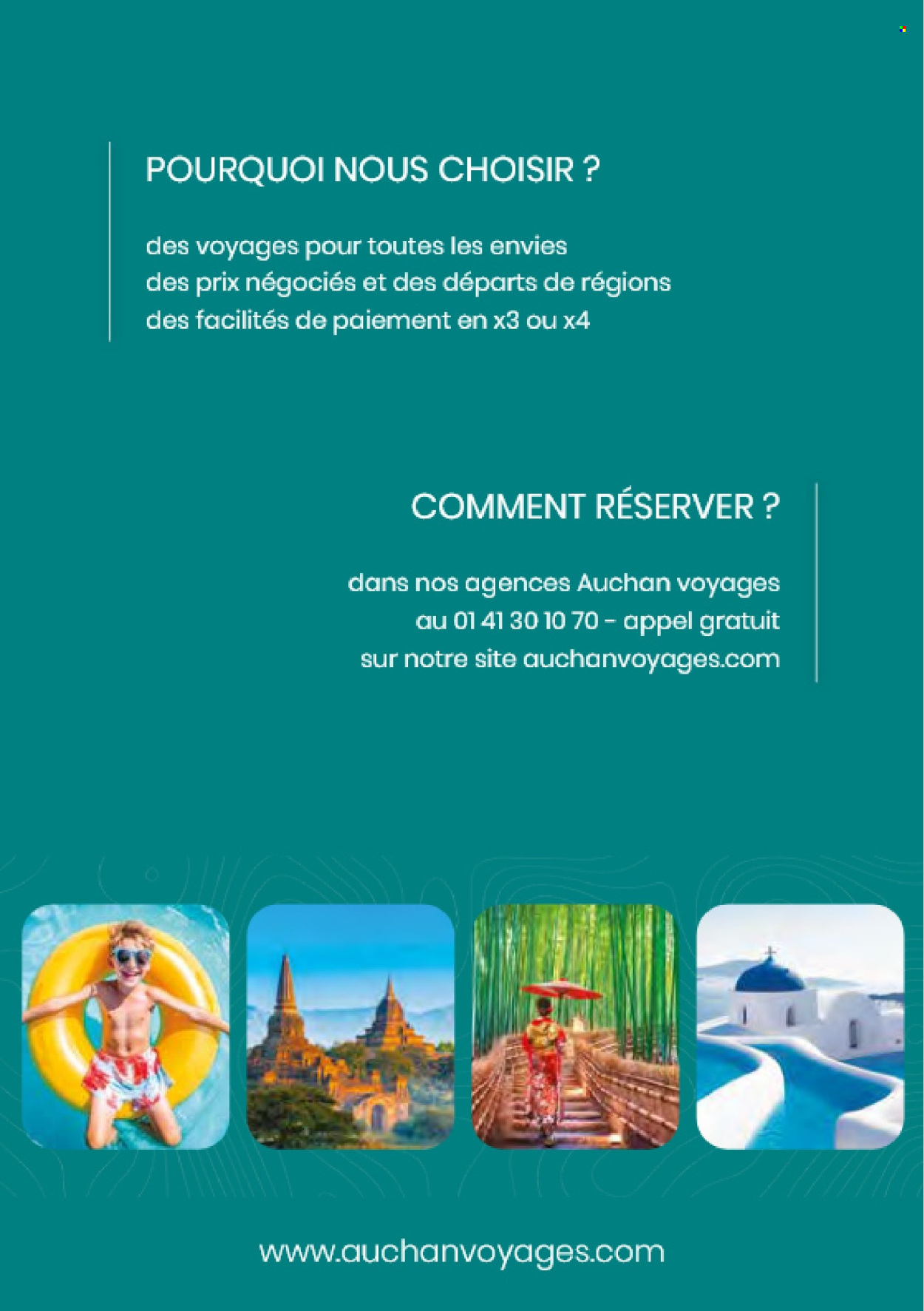 POURQUOI NOUS CHOISIR ?

des voyages pour toutes les envies
des prix négociés et des départs de régions
des facilités de paiement en x3 ou x4

COMMENT RÉSERVER ?

dans nos agences Auchan voyages
au 01 41 30 10 70 - appel gratuit
sur notre site auchanvoyages.com

www.auchanvoyages.com